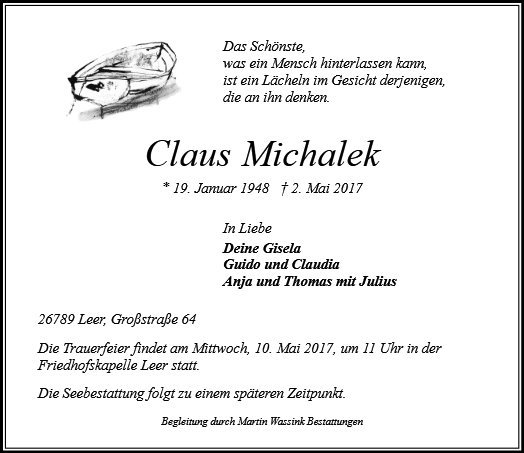 Das Schönste,
was ein Mensch hinterlassen kann,
ist ein Lächeln im Gesicht derjenigen,
die an ihn denken.

Claus Michalek

* 19. Januar 1948 † 2. Mai 2017

In Liebe
Deine Gisela
Guido und Claudia
Anja und Thomas mit Julius

26789 Leer, Großstraße 64

Die Trauerfeier findet am Mittwoch, 10. Mai 2017, um 11 Uhr in der Friedhofskapelle Leer statt.

Die Seebestattung folgt zu einem späteren Zeitpunkt.

Begleitung durch Martin Wassink Bestattungen